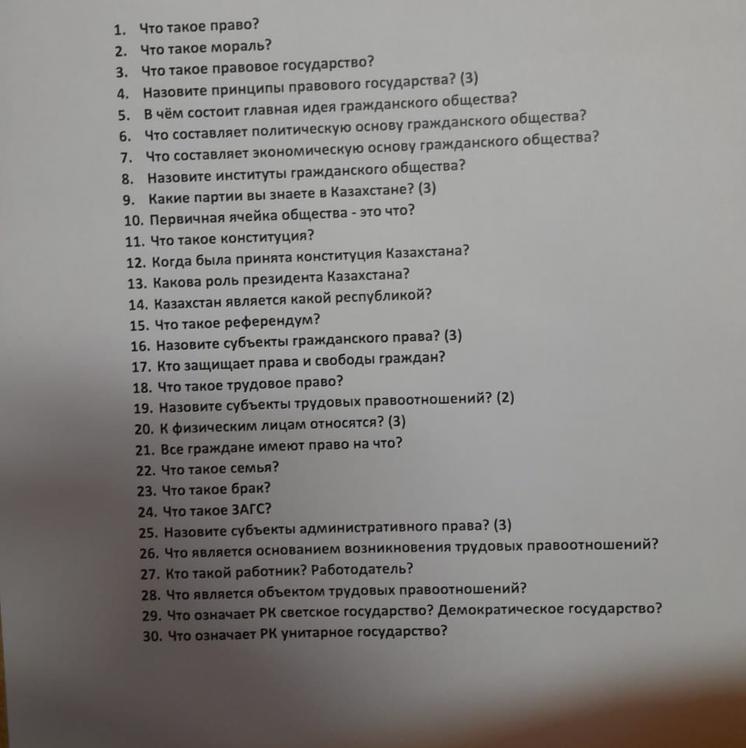 1. Что такое право?
2. Что такое мораль?
3. Что такое правовое государство?
4. Назовите принципы правового государства? (3)
5. В чём состоит главная идея гражданского общества?
6. Что составляет политическую основу гражданского общества?
7. Что составляет экономическую основу гражданского общества?
8. Назовите институты гражданского общества?
9. Какие партии вы знаете в Казахстане? (3)
10. Первичная ячейка общества - это что?
11. Что такое конституция?
12. Когда была принята конституция Казахстана?
13. Какова роль президента Казахстана?
14. Казахстан является какой республикой?
15. Что такое референдум?
16. Назовите субъекты гражданского права? (3)
17. Кто защищает права и свободы граждан?
18. Что такое трудовое право?
19. Назовите субъекты трудовых правоотношений? (2)
20. К физическим лицам относятся? (3)
21. Все граждане имеют право на что?
22. Что такое семья?
23. Что такое брак?
24. Что такое ЗАГС?
25. Назовите субъекты административного права? (3)
26. Что является основанием возникновения трудовых правоотношений?
27. Кто такой работник? Работодатель?
28. Что является объектом трудовых правоотношений?
29. Что означает РК светское государство? Демократическое государство?
30. Что означает РК унитарное государство?